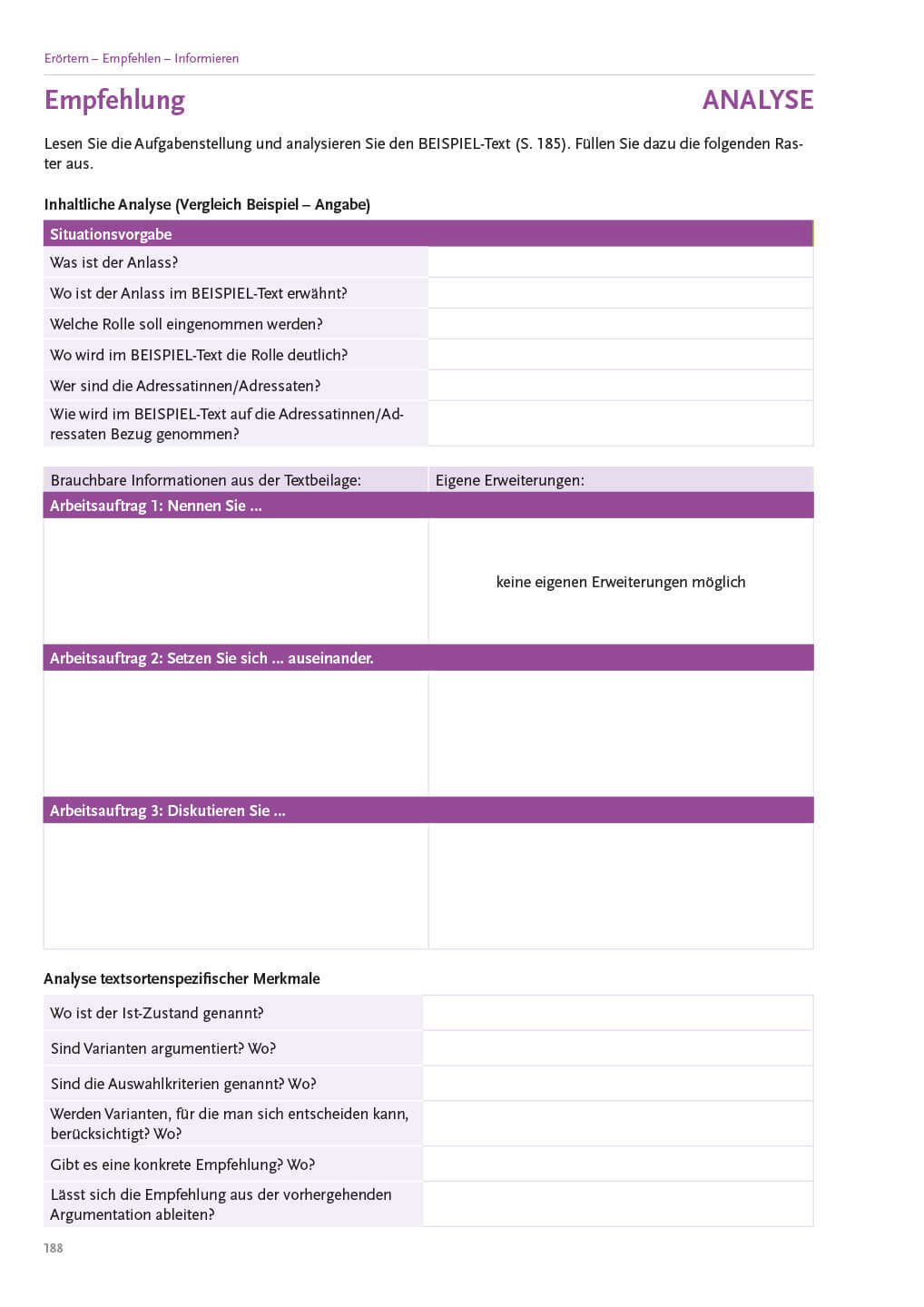 Erörtern – Empfehlen – Informieren

Empfehlung

ANALYSE

Lesen Sie die Aufgabenstellung und analysieren Sie den BEISPIEL-Text (S. 185). Füllen Sie dazu die folgenden Raster aus.

Inhaltliche Analyse (Vergleich Beispiel – Angabe)

| Situationsvorgabe | |
|---|---|
| Was ist der Anlass? | |
| Wo ist der Anlass im BEISPIEL-Text erwähnt? | |
| Welche Rolle soll eingenommen werden? | |
| Wo wird im BEISPIEL-Text die Rolle deutlich? | |
| Wer sind die Adressatinnen/Adressaten? | |
| Wie wird im BEISPIEL-Text auf die Adressatinnen/Adressaten Bezug genommen? | |

| Brauchbare Informationen aus der Textbeilage: | Eigene Erweiterungen: |
|---|---|
| Arbeitsauftrag 1: Nennen Sie ... | |
| | keine eigenen Erweiterungen möglich |
| Arbeitsauftrag 2: Setzen Sie sich ... auseinander. | |
| | |
| Arbeitsauftrag 3: Diskutieren Sie ... | |
| | |

Analyse textsortenspezifischer Merkmale

| | |
|---|---|
| Wo ist der Ist-Zustand genannt? | |
| Sind Varianten argumentiert? Wo? | |
| Sind die Auswahlkriterien genannt? Wo? | |
| Werden Varianten, für die man sich entscheiden kann, berücksichtigt? Wo? | |
| Gibt es eine konkrete Empfehlung? Wo? | |
| Lässt sich die Empfehlung aus der vorhergehenden Argumentation ableiten? | |

188